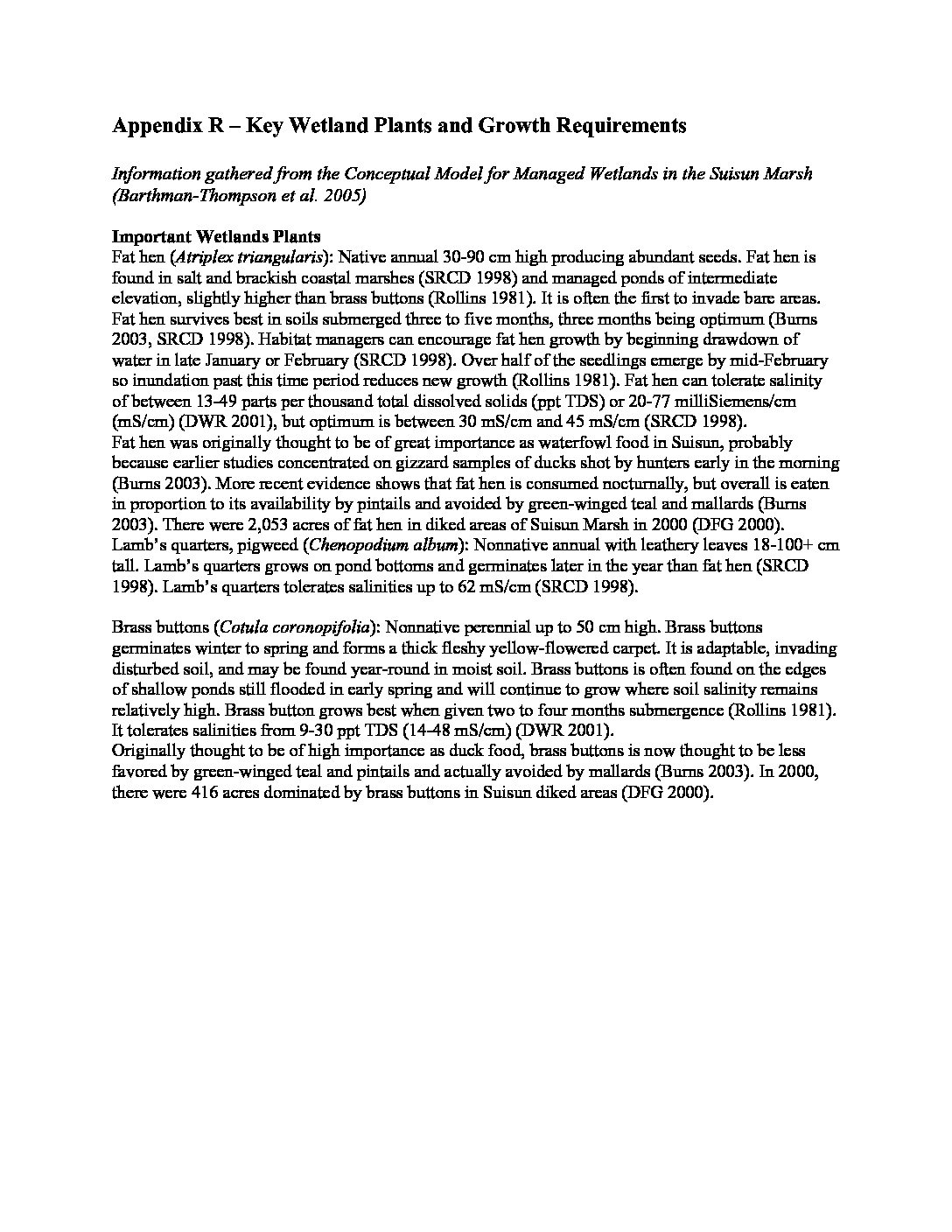 Appendix R – Key Wetland Plants and Growth Requirements

Information gathered from the Conceptual Model for Managed Wetlands in the Suisun Marsh (Barthman-Thompson et al. 2005)

Important Wetlands Plants
Fat hen (Atriplex triangularis): Native annual 30-90 cm high producing abundant seeds. Fat hen is found in salt and brackish coastal marshes (SRCD 1998) and managed ponds of intermediate elevation, slightly higher than brass buttons (Rollins 1981). It is often the first to invade bare areas. Fat hen survives best in soils submerged three to five months, three months being optimum (Burns 2003, SRCD 1998). Habitat managers can encourage fat hen growth by beginning drawdown of water in late January or February (SRCD 1998). Over half of the seedlings emerge by mid-February so inundation past this time period reduces new growth (Rollins 1981). Fat hen can tolerate salinity of between 13-49 parts per thousand total dissolved solids (ppt TDS) or 20-77 milliSiemens/cm (mS/cm) (DWR 2001), but optimum is between 30 mS/cm and 45 mS/cm (SRCD 1998).
Fat hen was originally thought to be of great importance as waterfowl food in Suisun, probably because earlier studies concentrated on gizzard samples of ducks shot by hunters early in the morning (Burns 2003). More recent evidence shows that fat hen is consumed nocturnally, but overall is eaten in proportion to its availability by pintails and avoided by green-winged teal and mallards (Burns 2003). There were 2,053 acres of fat hen in diked areas of Suisun Marsh in 2000 (DFG 2000).
Lamb's quarters, pigweed (Chenopodium album): Nonnative annual with leathery leaves 18-100+ cm tall. Lamb's quarters grows on pond bottoms and germinates later in the year than fat hen (SRCD 1998). Lamb's quarters tolerates salinities up to 62 mS/cm (SRCD 1998).

Brass buttons (Cotula coronopifolia): Nonnative perennial up to 50 cm high. Brass buttons germinates winter to spring and forms a thick fleshy yellow-flowered carpet. It is adaptable, invading disturbed soil, and may be found year-round in moist soil. Brass buttons is often found on the edges of shallow ponds still flooded in early spring and will continue to grow where soil salinity remains relatively high. Brass button grows best when given two to four months submergence (Rollins 1981). It tolerates salinities from 9-30 ppt TDS (14-48 mS/cm) (DWR 2001).
Originally thought to be of high importance as duck food, brass buttons is now thought to be less favored by green-winged teal and pintails and actually avoided by mallards (Burns 2003). In 2000, there were 416 acres dominated by brass buttons in Suisun diked areas (DFG 2000).